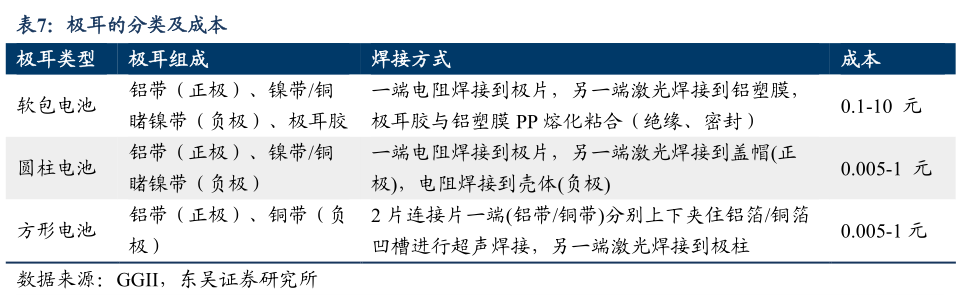 表7：极耳的分类及成本

| 极耳类型 | 极耳组成 | 焊接方式 | 成本 |
|---|---|---|---|
| 软包电池 | 铝带（正极）、镍带/铜睹镍带（负极）、极耳胶 | 一端电阻焊接到极片，另一端激光焊接到铝塑膜，极耳胶与铝塑膜 PP 熔化粘合（绝缘、密封） | 0.1-10 元 |
| 圆柱电池 | 铝带（正极）、镍带/铜睹镍带（负极） | 一端电阻焊接到极片，另一端激光焊接到盖帽(正极)，电阻焊接到壳体(负极) | 0.005-1 元 |
| 方形电池 | 铝带（正极）、铜带（负极） | 2 片连接片一端(铝带/铜带)分别上下夹住铝箔/铜箔凹槽进行超声焊接，另一端激光焊接到极柱 | 0.005-1 元 |

数据来源：GGII，东吴证券研究所